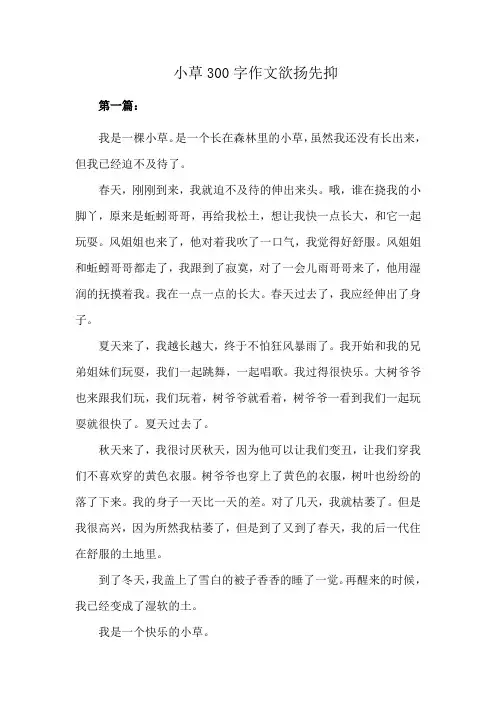 小草300字作文欲扬先抑

第一篇：

我是一棵小草。是一个长在森林里的小草，虽然我还没有长出来，但我已经迫不及待了。

春天，刚刚到来，我就迫不及待的伸出来头。哦，谁在挠我的小脚丫，原来是蚯蚓哥哥，再给我松土，想让我快一点长大，和它一起玩耍。风姐姐也来了，他对着我吹了一口气，我觉得好舒服。风姐姐和蚯蚓哥哥都走了，我跟到了寂寞，对了一会儿雨哥哥来了，他用湿润的抚摸着我。我在一点一点的长大。春天过去了，我应经伸出了身子。

夏天来了，我越长越大，终于不怕狂风暴雨了。我开始和我的兄弟姐妹们玩耍，我们一起跳舞，一起唱歌。我过得很快乐。大树爷爷也来跟我们玩，我们玩着，树爷爷就看着，树爷爷一看到我们一起玩耍就很快了。夏天过去了。

秋天来了，我很讨厌秋天，因为他可以让我们变丑，让我们穿我们不喜欢穿的黄色衣服。树爷爷也穿上了黄色的衣服，树叶也纷纷的落了下来。我的身子一天比一天的差。对了几天，我就枯萎了。但是我很高兴，因为所然我枯萎了，但是到了又到了春天，我的后一代住在舒服的土地里。

到了冬天，我盖上了雪白的被子香香的睡了一觉。再醒来的时候，我已经变成了湿软的土。

我是一个快乐的小草。